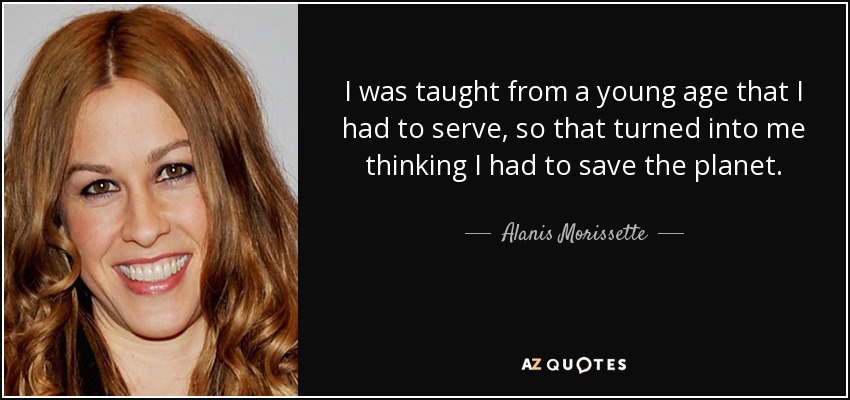 I was taught from a young age that I had to serve, so that turned into me thinking I had to save the planet.

— Alanis Morissette —

AZ QUOTES